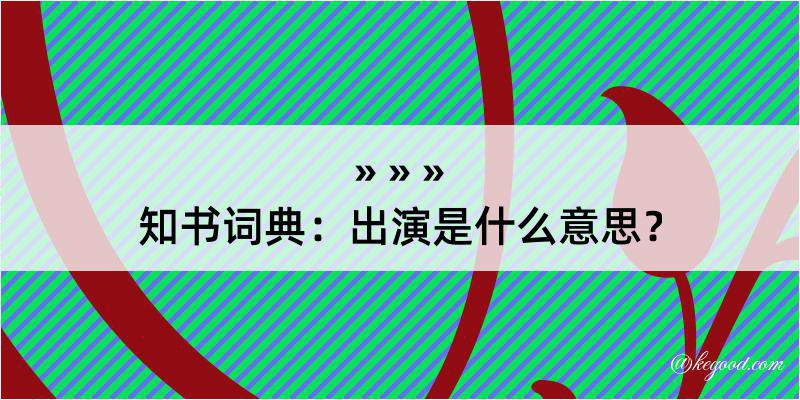 » » »
知书词典：出演是什么意思？

@kegood.com